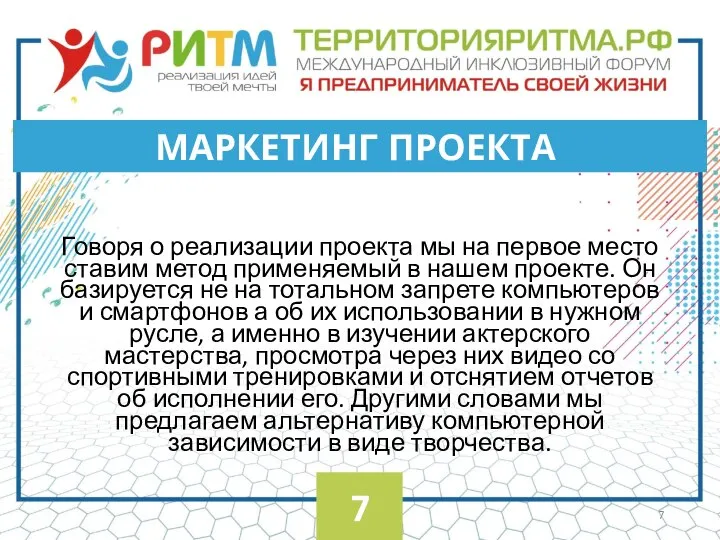 РИТМ
реализация идей твоей мечты

ТЕРРИТОРИЯРИТМА.РФ
МЕЖДУНАРОДНЫЙ ИНКЛЮЗИВНЫЙ ФОРУМ
Я ПРЕДПРИНИМАТЕЛЬ СВОЕЙ ЖИЗНИ

МАРКЕТИНГ ПРОЕКТА

Говоря о реализации проекта мы на первое место ставим метод применяемый в нашем проекте. Он базируется не на тотальном запрете компьютеров и смартфонов а об их использовании в нужном русле, а именно в изучении актерского мастерства, просмотра через них видео со спортивными тренировками и отснятием отчетов об исполнении его. Другими словами мы предлагаем альтернативу компьютерной зависимости в виде творчества.

7

7